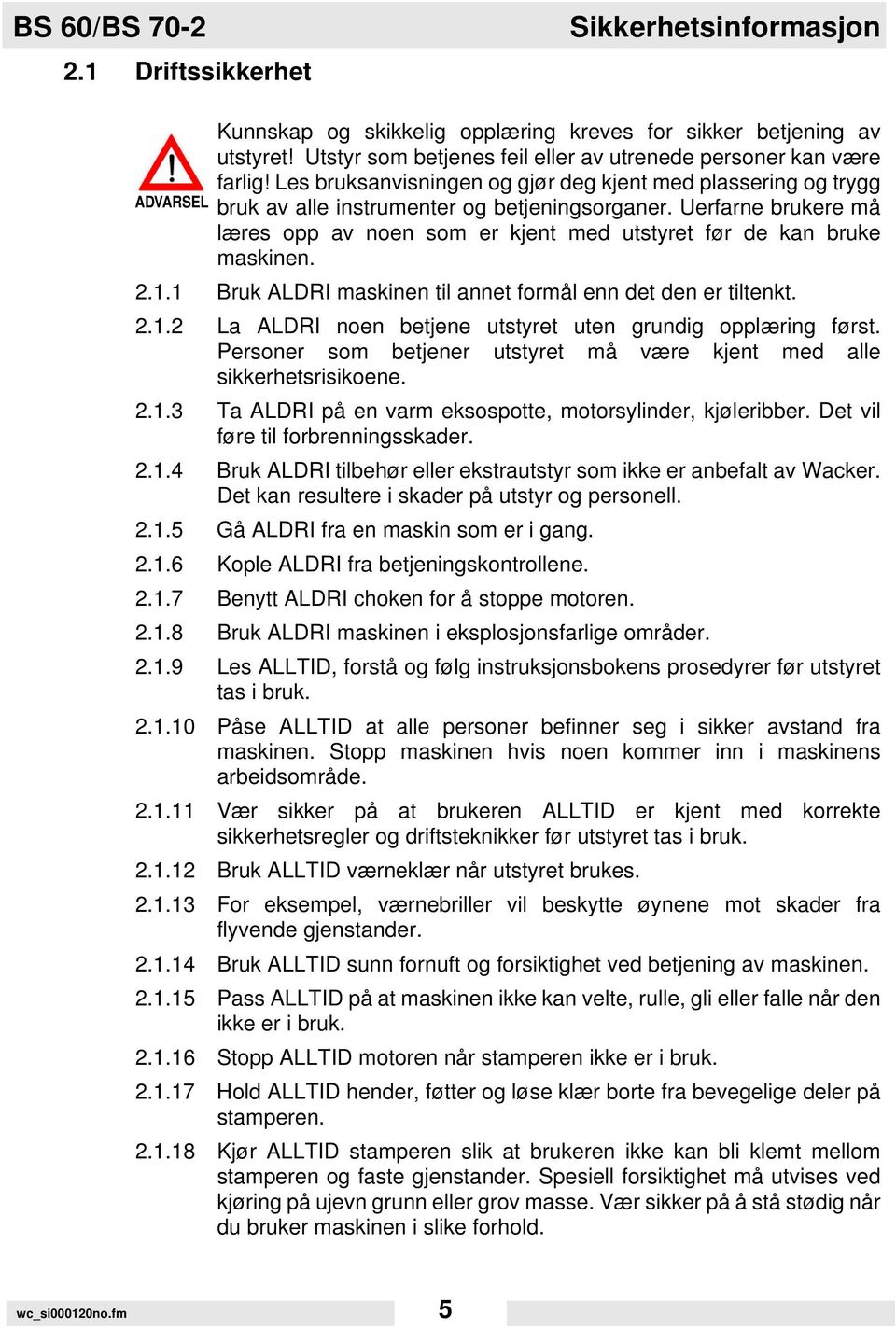 BS 60/BS 70-2

Sikkerhetsinformasjon

2.1 Driftssikkerhet

ADVARSEL

Kunnskap og skikkelig opplæring kreves for sikker betjening av utstyret! Utstyr som betjenes feil eller av utrenede personer kan være farlig! Les bruksanvisningen og gjør deg kjent med plassering og trygg bruk av alle instrumenter og betjeningsorganer. Uerfarne brukere må læres opp av noen som er kjent med utstyret før de kan bruke maskinen.

2.1.1 Bruk ALDRI maskinen til annet formål enn det den er tiltenkt.

2.1.2 La ALDRI noen betjene utstyret uten grundig opplæring først. Personer som betjener utstyret må være kjent med alle sikkerhetsrisikoene.

2.1.3 Ta ALDRI på en varm eksospotte, motorsylinder, kjøleribber. Det vil føre til forbrenningsskader.

2.1.4 Bruk ALDRI tilbehør eller ekstrautstyr som ikke er anbefalt av Wacker. Det kan resultere i skader på utstyr og personell.

2.1.5 Gå ALDRI fra en maskin som er i gang.

2.1.6 Kople ALDRI fra betjeningskontrollene.

2.1.7 Benytt ALDRI choken for å stoppe motoren.

2.1.8 Bruk ALDRI maskinen i eksplosjonsfarlige områder.

2.1.9 Les ALLTID, forstå og følg instruksjonsbokens prosedyrer før utstyret tas i bruk.

2.1.10 Påse ALLTID at alle personer befinner seg i sikker avstand fra maskinen. Stopp maskinen hvis noen kommer inn i maskinens arbeidsområde.

2.1.11 Vær sikker på at brukeren ALLTID er kjent med korrekte sikkerhetsregler og driftsteknikker før utstyret tas i bruk.

2.1.12 Bruk ALLTID værneklær når utstyret brukes.

2.1.13 For eksempel, værnebriller vil beskytte øynene mot skader fra flyvende gjenstander.

2.1.14 Bruk ALLTID sunn fornuft og forsiktighet ved betjening av maskinen.

2.1.15 Pass ALLTID på at maskinen ikke kan velte, rulle, gli eller falle når den ikke er i bruk.

2.1.16 Stopp ALLTID motoren når stamperen ikke er i bruk.

2.1.17 Hold ALLTID hender, føtter og løse klær borte fra bevegelige deler på stamperen.

2.1.18 Kjør ALLTID stamperen slik at brukeren ikke kan bli klemt mellom stamperen og faste gjenstander. Spesiell forsiktighet må utvises ved kjøring på ujevn grunn eller grov masse. Vær sikker på å stå stødig når du bruker maskinen i slike forhold.

wc_si000120no.fm

5